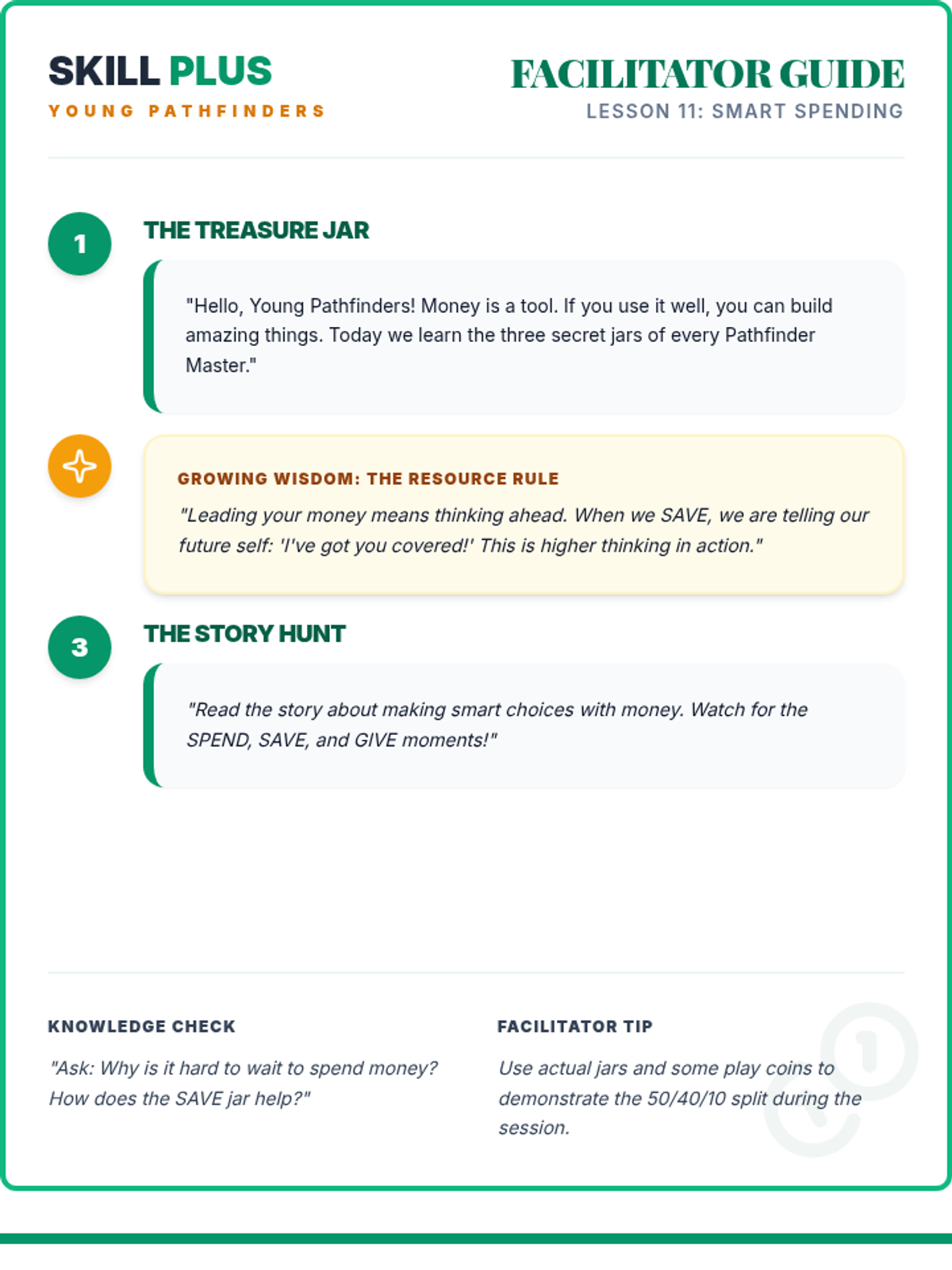 SKILL PLUS
YOUNG PATHFINDERS

FACILITATOR GUIDE
LESSON 11: SMART SPENDING

1

THE TREASURE JAR

"Hello, Young Pathfinders! Money is a tool. If you use it well, you can build amazing things. Today we learn the three secret jars of every Pathfinder Master."

GROWING WISDOM: THE RESOURCE RULE

"Leading your money means thinking ahead. When we SAVE, we are telling our future self: 'I've got you covered!' This is higher thinking in action."

3

THE STORY HUNT

"Read the story about making smart choices with money. Watch for the SPEND, SAVE, and GIVE moments!"

KNOWLEDGE CHECK

"Ask: Why is it hard to wait to spend money? How does the SAVE jar help?"

FACILITATOR TIP

Use actual jars and some play coins to demonstrate the 50/40/10 split during the session.